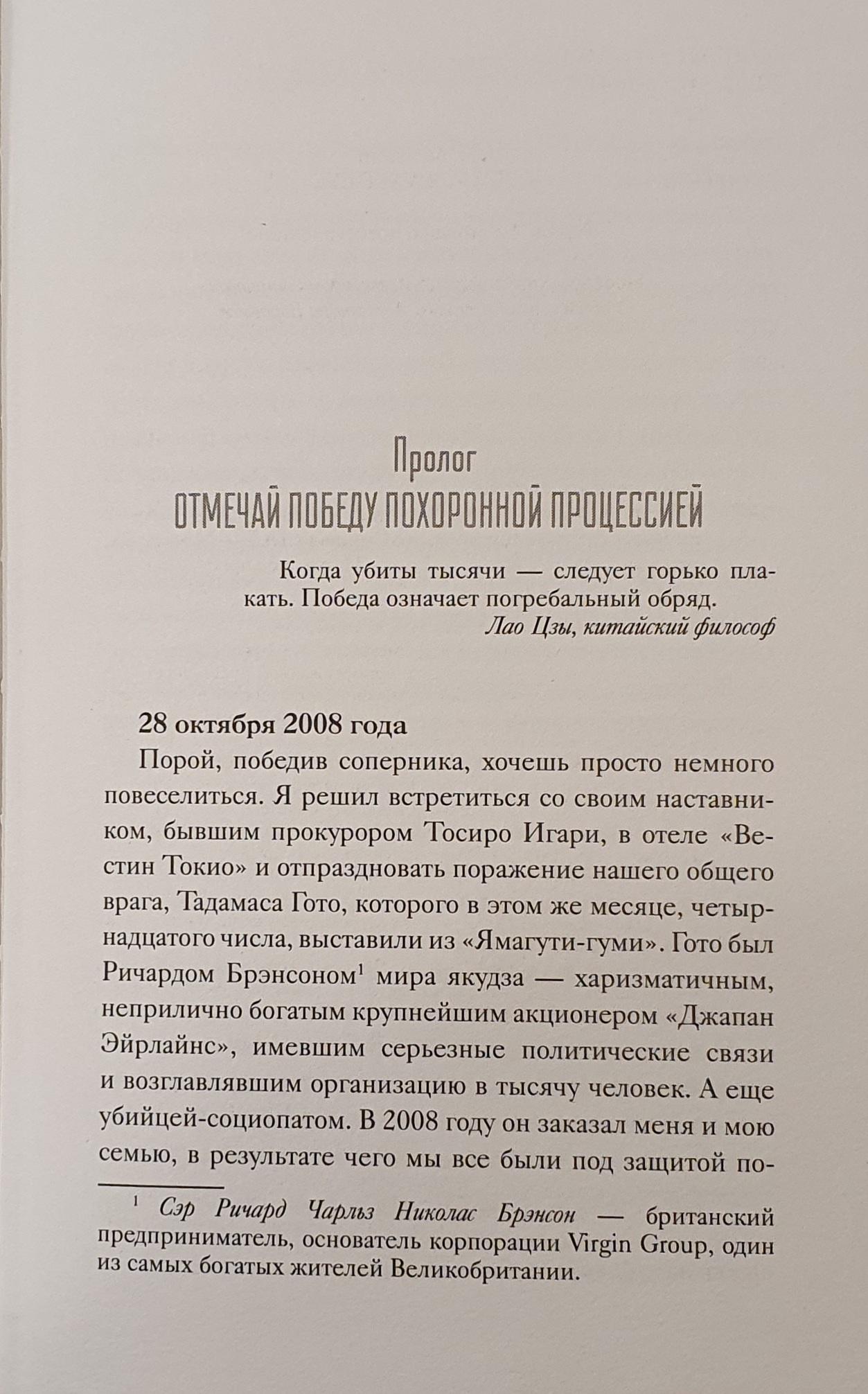 Пролог
ОТМЕЧАЙ ПОБЕДУ ПОХОРОННОЙ ПРОЦЕССИЕЙ

Когда убиты тысячи — следует горько плакать. Победа означает погребальный обряд.
Лао Цзы, китайский философ

28 октября 2008 года

Порой, победив соперника, хочешь просто немного повеселиться. Я решил встретиться со своим наставником, бывшим прокурором Тосиро Игари, в отеле «Вестин Токио» и отпраздновать поражение нашего общего врага, Тадамаса Гото, которого в этом же месяце, четырнадцатого числа, выставили из «Ямагути-гуми». Гото был Ричардом Брэнсоном$^1$ мира якудза — харизматичным, неприлично богатым крупнейшим акционером «Джапан Эйрлайнс», имевшим серьезные политические связи и возглавлявшим организацию в тысячу человек. А еще убийцей-социопатом. В 2008 году он заказал меня и мою семью, в результате чего мы все были под защитой по-

$^1$ Сэр Ричард Чарльз Николас Брэнсон — британский предприниматель, основатель корпорации Virgin Group, один из самых богатых жителей Великобритании.